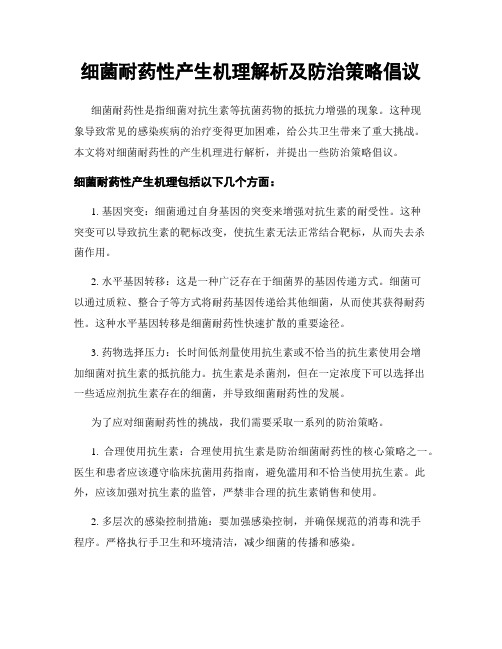 细菌耐药性产生机理解析及防治策略倡议

细菌耐药性是指细菌对抗生素等抗菌药物的抵抗力增强的现象。这种现象导致常见的感染疾病的治疗变得更加困难，给公共卫生带来了重大挑战。本文将对细菌耐药性的产生机理进行解析，并提出一些防治策略倡议。

细菌耐药性产生机理包括以下几个方面：

1. 基因突变：细菌通过自身基因的突变来增强对抗生素的耐受性。这种突变可以导致抗生素的靶标改变，使抗生素无法正常结合靶标，从而失去杀菌作用。

2. 水平基因转移：这是一种广泛存在于细菌界的基因传递方式。细菌可以通过质粒、整合子等方式将耐药基因传递给其他细菌，从而使其获得耐药性。这种水平基因转移是细菌耐药性快速扩散的重要途径。

3. 药物选择压力：长时间低剂量使用抗生素或不恰当的抗生素使用会增加细菌对抗生素的抵抗能力。抗生素是杀菌剂，但在一定浓度下可以选择出一些适应剂抗生素存在的细菌，并导致细菌耐药性的发展。

为了应对细菌耐药性的挑战，我们需要采取一系列的防治策略。

1. 合理使用抗生素：合理使用抗生素是防治细菌耐药性的核心策略之一。医生和患者应该遵守临床抗菌用药指南，避免滥用和不恰当使用抗生素。此外，应该加强对抗生素的监管，严禁非合理的抗生素销售和使用。

2. 多层次的感染控制措施：要加强感染控制，并确保规范的消毒和洗手程序。严格执行手卫生和环境清洁，减少细菌的传播和感染。